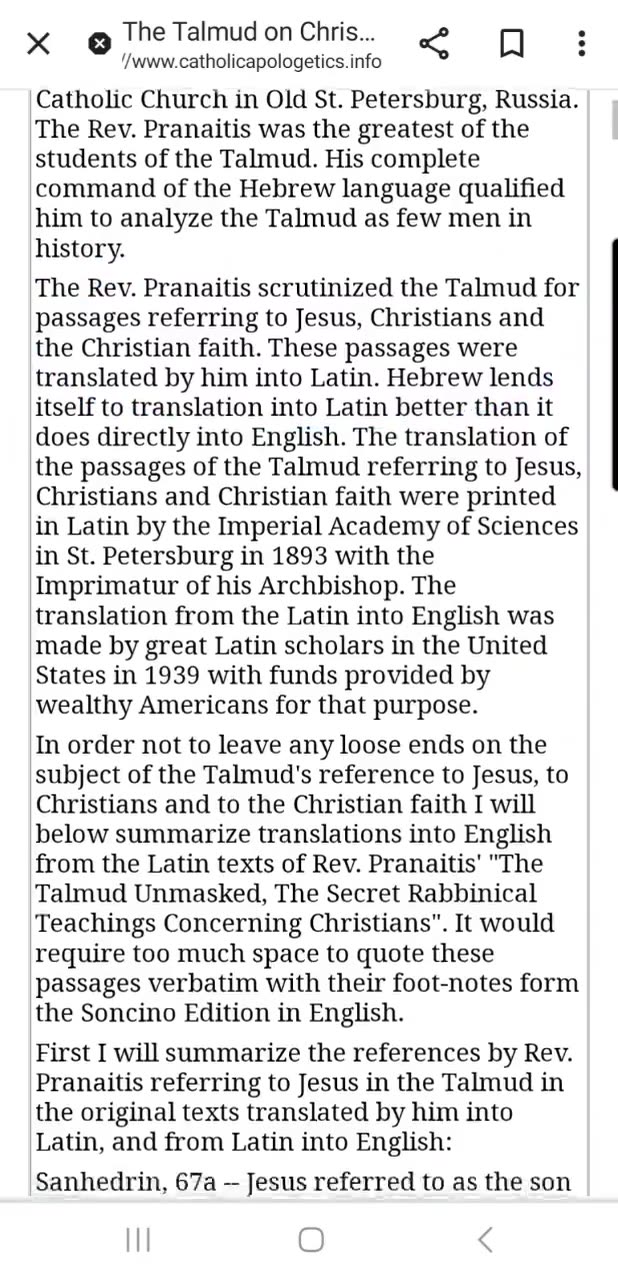 The Talmud on Chris...
'/www.catholicapologetics.info

Catholic Church in Old St. Petersburg, Russia. The Rev. Pranaitis was the greatest of the students of the Talmud. His complete command of the Hebrew language qualified him to analyze the Talmud as few men in history.

The Rev. Pranaitis scrutinized the Talmud for passages referring to Jesus, Christians and the Christian faith. These passages were translated by him into Latin. Hebrew lends itself to translation into Latin better than it does directly into English. The translation of the passages of the Talmud referring to Jesus, Christians and Christian faith were printed in Latin by the Imperial Academy of Sciences in St. Petersburg in 1893 with the Imprimatur of his Archbishop. The translation from the Latin into English was made by great Latin scholars in the United States in 1939 with funds provided by wealthy Americans for that purpose.

In order not to leave any loose ends on the subject of the Talmud's reference to Jesus, to Christians and to the Christian faith I will below summarize translations into English from the Latin texts of Rev. Pranaitis' "The Talmud Unmasked, The Secret Rabbinical Teachings Concerning Christians". It would require too much space to quote these passages verbatim with their foot-notes form the Soncino Edition in English.

First I will summarize the references by Rev. Pranaitis referring to Jesus in the Talmud in the original texts translated by him into Latin, and from Latin into English:

Sanhedrin, 67a -- Jesus referred to as the son